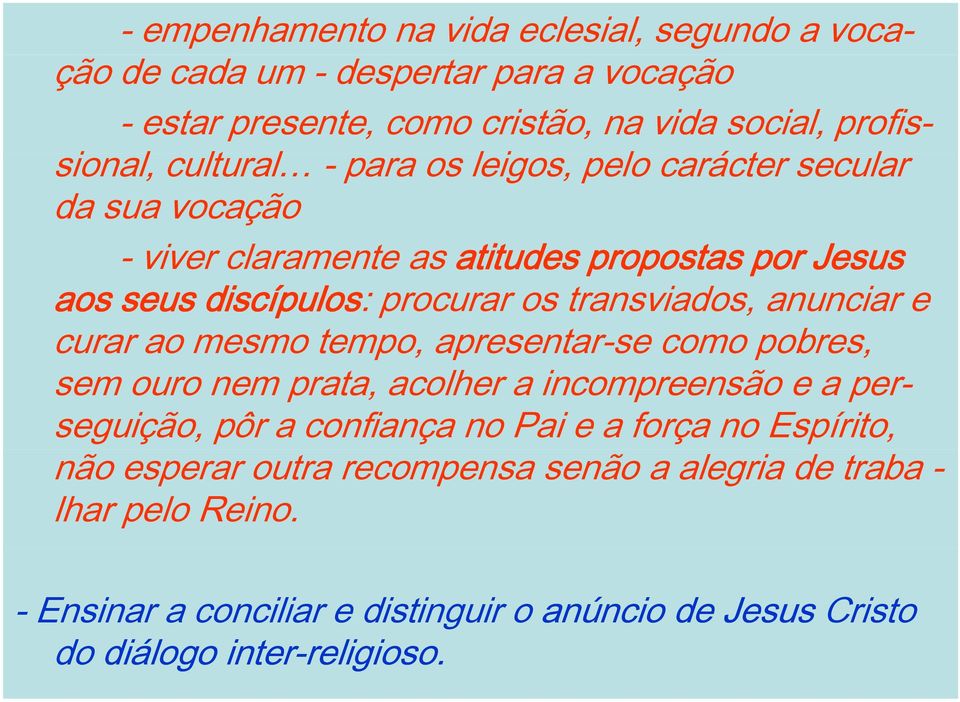 - empenhamento na vida eclesial, segundo a vocação de cada um - despertar para a vocação

- estar presente, como cristão, na vida social, profissional, cultural… - para os leigos, pelo carácter secular da sua vocação

- viver claramente as atitudes propostas por Jesus aos seus discípulos: procurar os transviados, anunciar e curar ao mesmo tempo, apresentar-se como pobres, sem ouro nem prata, acolher a incompreensão e a perseguição, pôr a confiança no Pai e a força no Espírito, não esperar outra recompensa senão a alegria de trabalhar pelo Reino.

- Ensinar a conciliar e distinguir o anúncio de Jesus Cristo do diálogo inter-religioso.